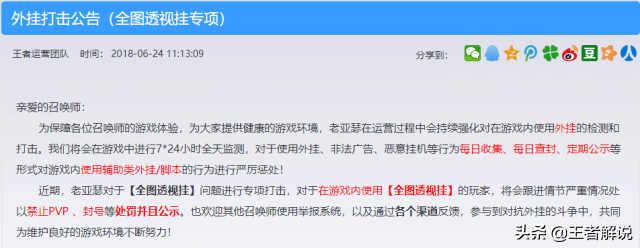 外挂打击公告（全图透视挂专项）

王者运营团队　时间：2018-06-24 11:13:09　　分享到：

亲爱的召唤师：

为保障各位召唤师的游戏体验，为大家提供健康的游戏环境，老亚瑟在运营过程中会持续强化对在游戏内使用外挂的检测和打击。我们将会在游戏中进行7*24小时全天监测，对于使用外挂、非法广告、恶意挂机等行为每日收集、每日查封、定期公示等形式对游戏内使用辅助类外挂/脚本的行为进行严厉惩处！

近期，老亚瑟对于【全图透视挂】问题进行专项打击，对于在游戏内使用【全图透视挂】的玩家，将会跟进情节严重情况处以禁止PVP 、封号等处罚并且公示。也欢迎其他召唤师使用举报系统，以及通过各个渠道反馈，参与到对抗外挂的斗争中，共同为维护良好的游戏环境不断努力！

头条 @王者解说